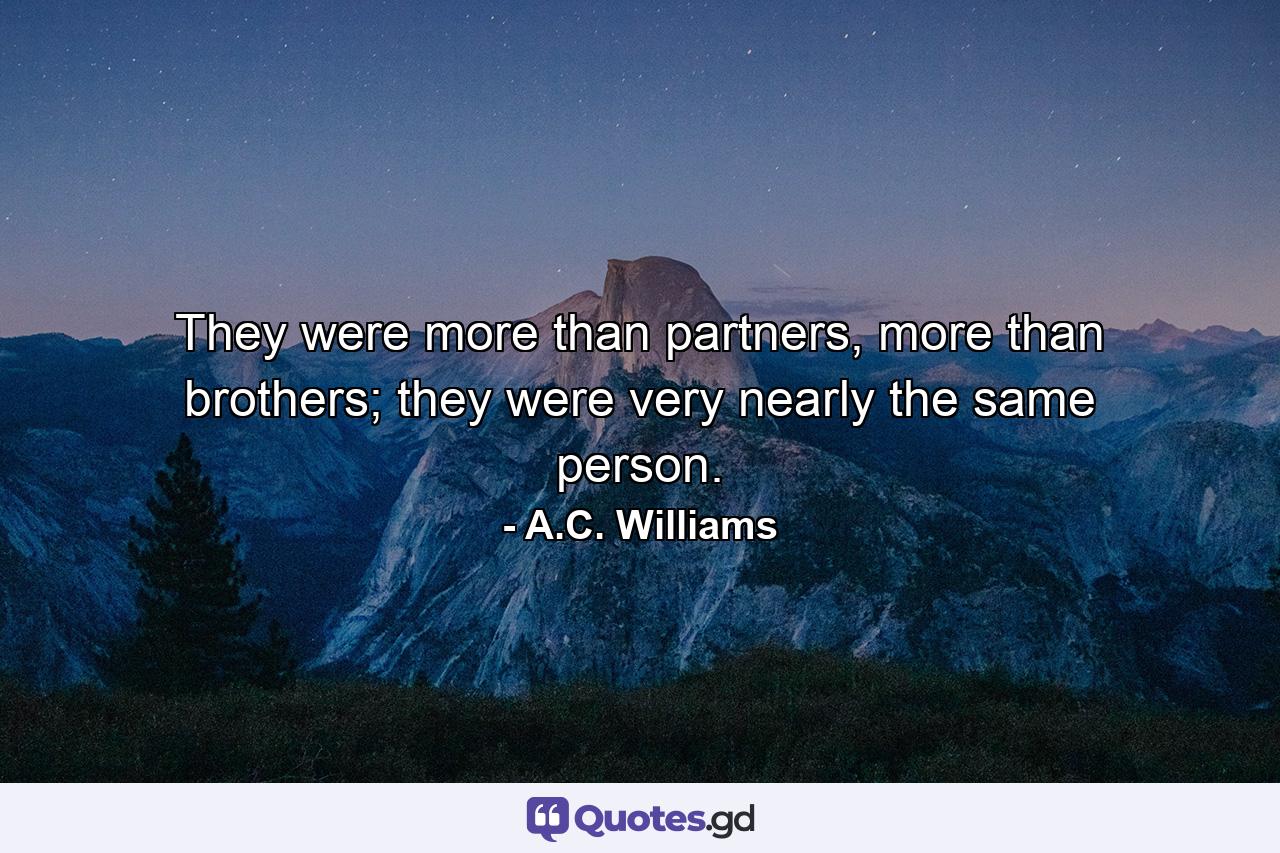 They were more than partners, more than brothers; they were very nearly the same person.

- A.C. Williams

Quotes.gd